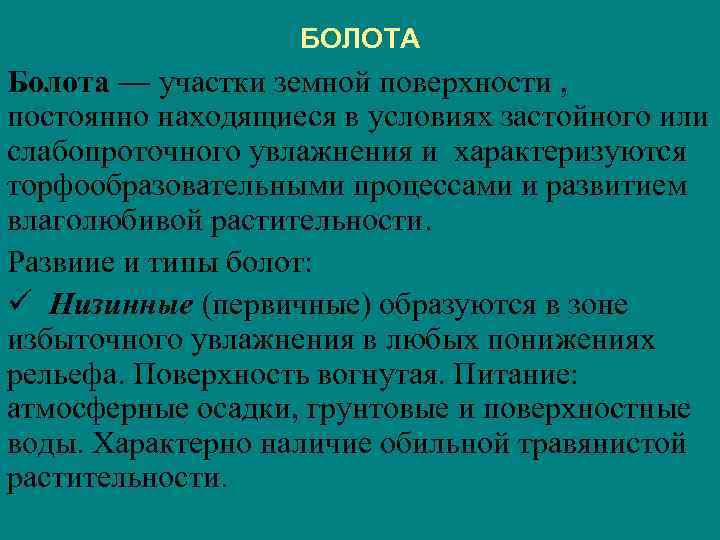 БОЛОТА

Болота — участки земной поверхности , постоянно находящиеся в условиях застойного или слабопроточного увлажнения и характеризуются торфообразовательными процессами и развитием влаголюбивой растительности.

Развиие и типы болот:

✓ Низинные (первичные) образуются в зоне избыточного увлажнения в любых понижениях рельефа. Поверхность вогнутая. Питание: атмосферные осадки, грунтовые и поверхностные воды. Характерно наличие обильной травянистой растительности.